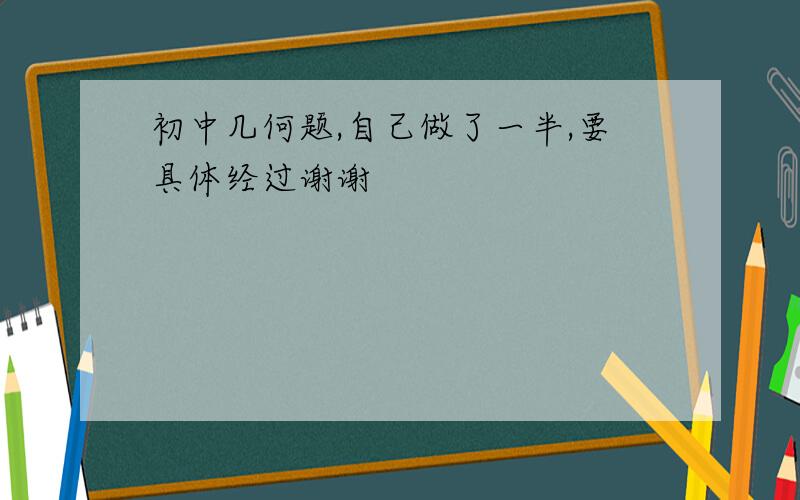 初中几何题,自己做了一半,要具体经过谢谢